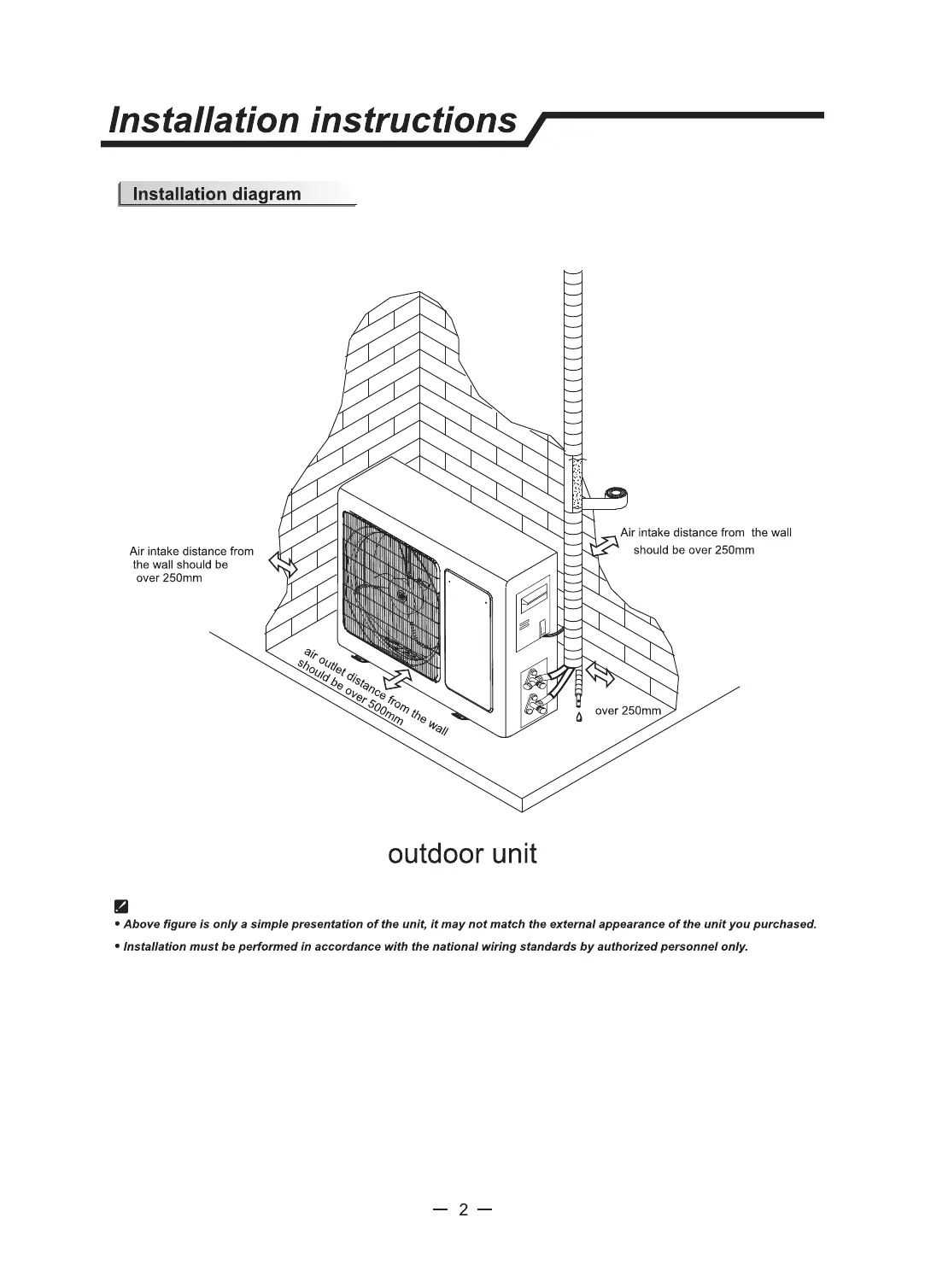 Installation instructions

Installation diagram

Air intake distance from the wall should be over 250mm

Air intake distance from the wall should be over 250mm

air outlet distance from the wall should be over 500mm

over 250mm

outdoor unit

• Above figure is only a simple presentation of the unit, it may not match the external appearance of the unit you purchased.

• Installation must be performed in accordance with the national wiring standards by authorized personnel only.

— 2 —